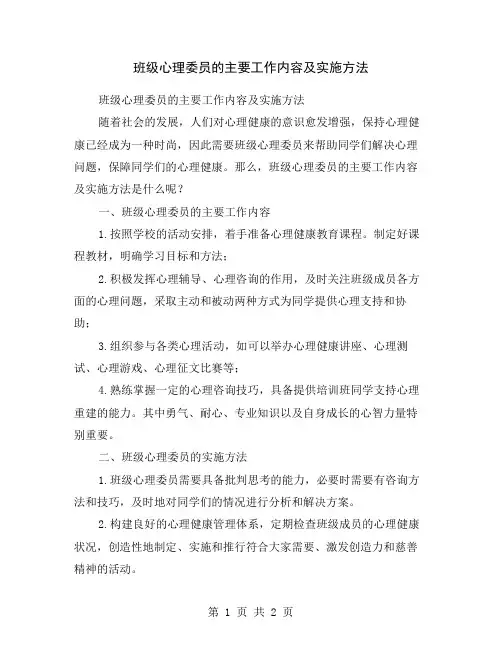 班级心理委员的主要工作内容及实施方法

班级心理委员的主要工作内容及实施方法

随着社会的发展，人们对心理健康的意识愈发增强，保持心理健康已经成为一种时尚，因此需要班级心理委员来帮助同学们解决心理问题，保障同学们的心理健康。那么，班级心理委员的主要工作内容及实施方法是什么呢？

一、班级心理委员的主要工作内容

1.按照学校的活动安排，着手准备心理健康教育课程。制定好课程教材，明确学习目标和方法；

2.积极发挥心理辅导、心理咨询的作用，及时关注班级成员各方面的心理问题，采取主动和被动两种方式为同学提供心理支持和协助；

3.组织参与各类心理活动，如可以举办心理健康讲座、心理测试、心理游戏、心理征文比赛等；

4.熟练掌握一定的心理咨询技巧，具备提供培训班同学支持心理重建的能力。其中勇气、耐心、专业知识以及自身成长的心智力量特别重要。

二、班级心理委员的实施方法

1.班级心理委员需要具备批判思考的能力，必要时需要有咨询方法和技巧，及时地对同学们的情况进行分析和解决方案。

2.构建良好的心理健康管理体系，定期检查班级成员的心理健康状况，创造性地制定、实施和推行符合大家需要、激发创造力和慈善精神的活动。

第 1 页 共 2 页